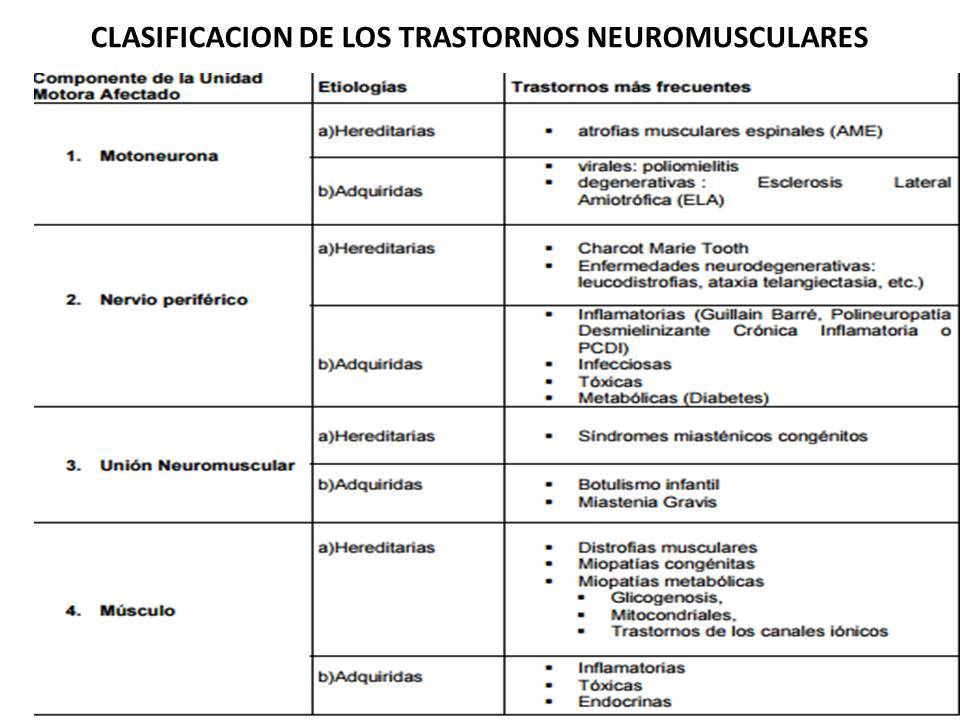 CLASIFICACION DE LOS TRASTORNOS NEUROMUSCULARES

| Componente de la Unidad Motora Afectado | Etiologías | Trastornos más frecuentes |
|---|---|---|
| 1. Motoneurona | a)Hereditarias | ▪ atrofias musculares espinales (AME) |
| | b)Adquiridas | ▪ virales: poliomielitis ▪ degenerativas : Esclerosis Lateral Amiotrófica (ELA) |
| 2. Nervio periférico | a)Hereditarias | ▪ Charcot Marie Tooth ▪ Enfermedades neurodegenerativas: leucodistrofias, ataxia telangiectasia, etc.) |
| | b)Adquiridas | ▪ Inflamatorias (Guillain Barré, Polineuropatía Desmielinizante Crónica Inflamatoria o PCDI) ▪ Infecciosas ▪ Tóxicas ▪ Metabólicas (Diabetes) |
| 3. Unión Neuromuscular | a)Hereditarias | ▪ Síndromes miasténicos congénitos |
| | b)Adquiridas | ▪ Botulismo infantil ▪ Miastenia Gravis |
| 4. Músculo | a)Hereditarias | ▪ Distrofias musculares ▪ Miopatías congénitas ▪ Miopatías metabólicas ▪ Glicogenosis, ▪ Mitocondriales, ▪ Trastornos de los canales iónicos |
| | b)Adquiridas | ▪ Inflamatorias ▪ Tóxicas ▪ Endocrinas |